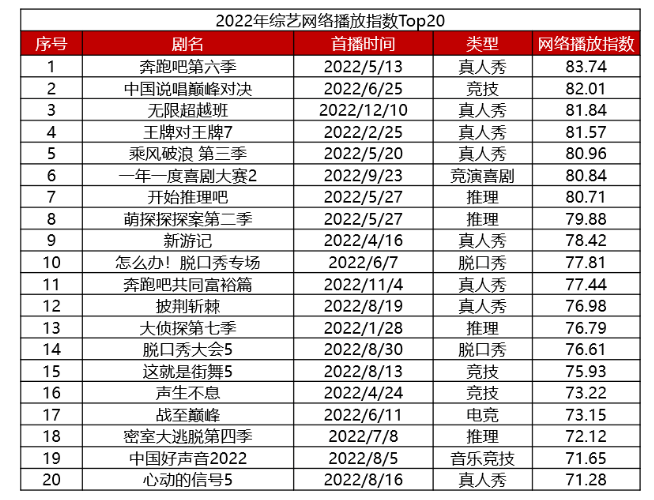 2022年综艺网络播放指数Top20

| 序号 | 剧名 | 首播时间 | 类型 | 网络播放指数 |
|---|---|---|---|---|
| 1 | 奔跑吧第六季 | 2022/5/13 | 真人秀 | 83.74 |
| 2 | 中国说唱巅峰对决 | 2022/6/25 | 竞技 | 82.01 |
| 3 | 无限超越班 | 2022/12/10 | 真人秀 | 81.84 |
| 4 | 王牌对王牌7 | 2022/2/25 | 真人秀 | 81.57 |
| 5 | 乘风破浪 第三季 | 2022/5/20 | 真人秀 | 80.96 |
| 6 | 一年一度喜剧大赛2 | 2022/9/23 | 竞演喜剧 | 80.84 |
| 7 | 开始推理吧 | 2022/5/27 | 推理 | 80.71 |
| 8 | 萌探探探案第二季 | 2022/5/27 | 推理 | 79.88 |
| 9 | 新游记 | 2022/4/16 | 真人秀 | 78.42 |
| 10 | 怎么办！脱口秀专场 | 2022/6/7 | 脱口秀 | 77.81 |
| 11 | 奔跑吧共同富裕篇 | 2022/11/4 | 真人秀 | 77.44 |
| 12 | 披荆斩棘 | 2022/8/19 | 真人秀 | 76.98 |
| 13 | 大侦探第七季 | 2022/1/28 | 推理 | 76.79 |
| 14 | 脱口秀大会5 | 2022/8/30 | 脱口秀 | 76.61 |
| 15 | 这就是街舞5 | 2022/8/13 | 竞技 | 75.93 |
| 16 | 声生不息 | 2022/4/24 | 竞技 | 73.22 |
| 17 | 战至巅峰 | 2022/6/11 | 电竞 | 73.15 |
| 18 | 密室大逃脱第四季 | 2022/7/8 | 推理 | 72.12 |
| 19 | 中国好声音2022 | 2022/8/5 | 音乐竞技 | 71.65 |
| 20 | 心动的信号5 | 2022/8/16 | 真人秀 | 71.28 |